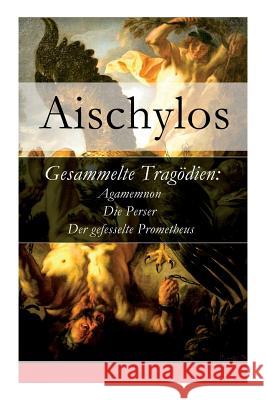 Aischylos

Gesammelte Tragödien:
Agamemnon
Die Perser
Der gefesselte Prometheus

Kraina Książek